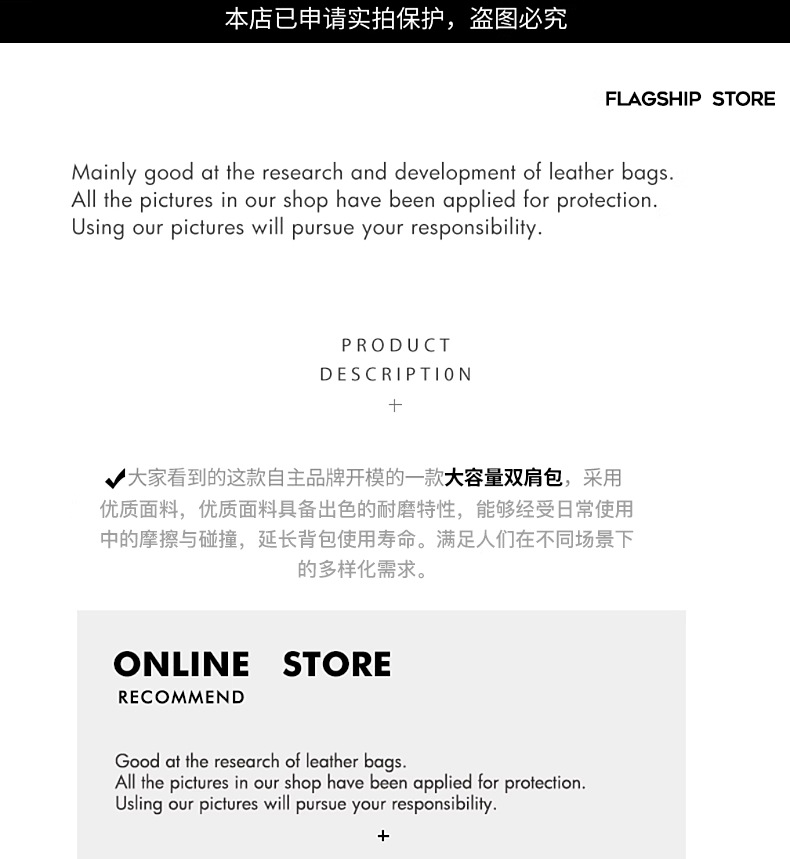 本店已申请实拍保护，盗图必究

FLAGSHIP STORE

Mainly good at the research and development of leather bags. All the pictures in our shop have been applied for protection. Using our pictures will pursue your responsibility.

PRODUCT
DESCRIPTI0N
+

✔大家看到的这款自主品牌开模的一款大容量双肩包，采用优质面料，优质面料具备出色的耐磨特性，能够经受日常使用中的摩擦与碰撞，延长背包使用寿命。满足人们在不同场景下的多样化需求。

ONLINE STORE
RECOMMEND

Good at the research of leather bags.
All the pictures in our shop have been applied for protection.
Usling our pictures will pursue your responsibility.

+